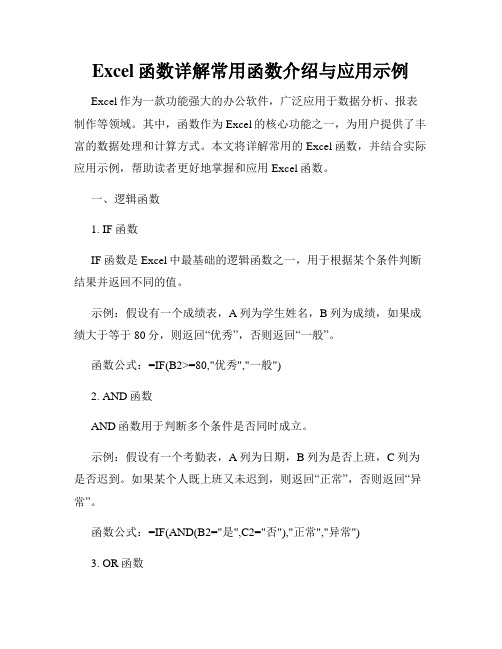 Excel 函数详解常用函数介绍与应用示例

Excel 作为一款功能强大的办公软件，广泛应用于数据分析、报表制作等领域。其中，函数作为 Excel 的核心功能之一，为用户提供了丰富的数据处理和计算方式。本文将详解常用的 Excel 函数，并结合实际应用示例，帮助读者更好地掌握和应用 Excel 函数。

一、逻辑函数

1. IF 函数

IF 函数是 Excel 中最基础的逻辑函数之一，用于根据某个条件判断结果并返回不同的值。

示例：假设有一个成绩表，A 列为学生姓名，B 列为成绩，如果成绩大于等于 80 分，则返回“优秀”，否则返回“一般”。

函数公式：=IF(B2>=80,"优秀","一般")

2. AND 函数

AND 函数用于判断多个条件是否同时成立。

示例：假设有一个考勤表，A 列为日期，B 列为是否上班，C 列为是否迟到。如果某个人既上班又未迟到，则返回“正常”，否则返回“异常”。

函数公式：=IF(AND(B2="是",C2="否"),"正常","异常")

3. OR 函数